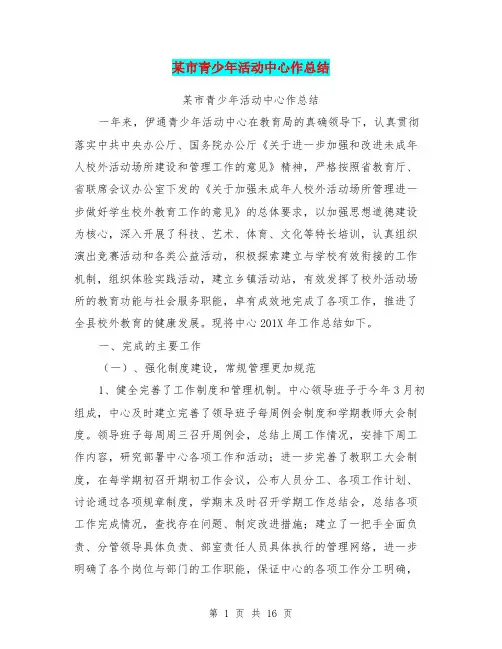 某市青少年活动中心作总结

某市青少年活动中心作总结

一年来，伊通青少年活动中心在教育局的真确领导下，认真贯彻落实中共中央办公厅、国务院办公厅《关于进一步加强和改进未成年人校外活动场所建设和管理工作的意见》精神，严格按照省教育厅、省联席会议办公室下发的《关于加强未成年人校外活动场所管理进一步做好学生校外教育工作的意见》的总体要求，以加强思想道德建设为核心，深入开展了科技、艺术、体育、文化等特长培训，认真组织演出竞赛活动和各类公益活动，积极探索建立与学校有效衔接的工作机制，组织体验实践活动，建立乡镇活动站，有效发挥了校外活动场所的教育功能与社会服务职能，卓有成效地完成了各项工作，推进了全县校外教育的健康发展。现将中心201X年工作总结如下。

一、完成的主要工作

（一）、强化制度建设，常规管理更加规范

1、健全完善了工作制度和管理机制。中心领导班子于今年3月初组成，中心及时建立完善了领导班子每周例会制度和学期教师大会制度。领导班子每周周三召开周例会，总结上周工作情况，安排下周工作内容，研究部署中心各项工作和活动；进一步完善了教职工大会制度，在每学期初召开期初工作会议，公布人员分工、各项工作计划、讨论通过各项规章制度，学期末及时召开学期工作总结会，总结各项工作完成情况，查找存在问题、制定改进措施；建立了一把手全面负责、分管领导具体负责、部室责任人员具体执行的管理网络，进一步明确了各个岗位与部门的工作职能，保证中心的各项工作分工明确，

第 1 页 共 16 页